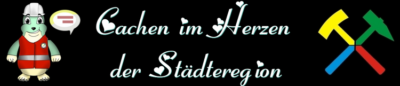 Cachen im Herzen der Städteregion